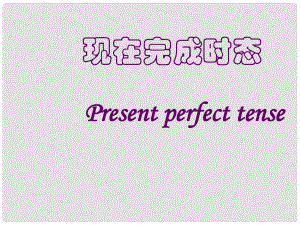 现在完成时态

Present perfect tense